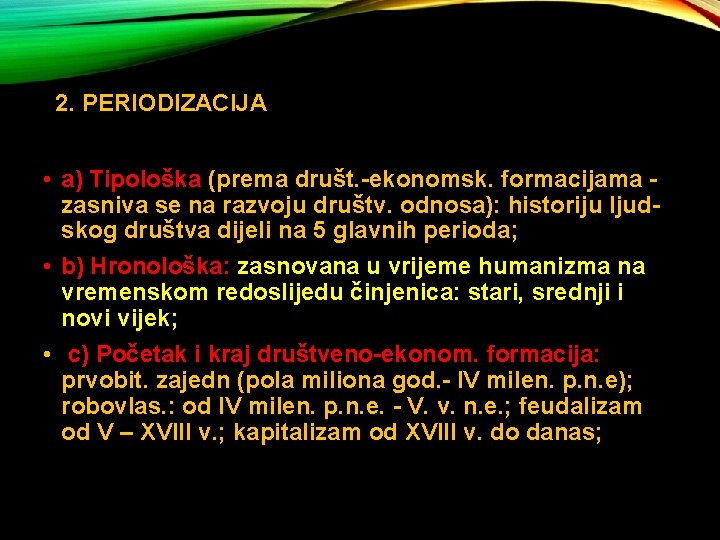 2. PERIODIZACIJA

• a) Tipološka (prema društ.-ekonomsk. formacijama - zasniva se na razvoju društv. odnosa): historiju ljudskog društva dijeli na 5 glavnih perioda;

• b) Hronološka: zasnovana u vrijeme humanizma na vremenskom redoslijedu činjenica: stari, srednji i novi vijek;

• c) Početak i kraj društveno-ekonom. formacija: prvobit. zajedn (pola miliona god.- IV milen. p.n.e); robovlas.: od IV milen. p.n.e. - V. v. n.e.; feudalizam od V – XVIII v.; kapitalizam od XVIII v. do danas;